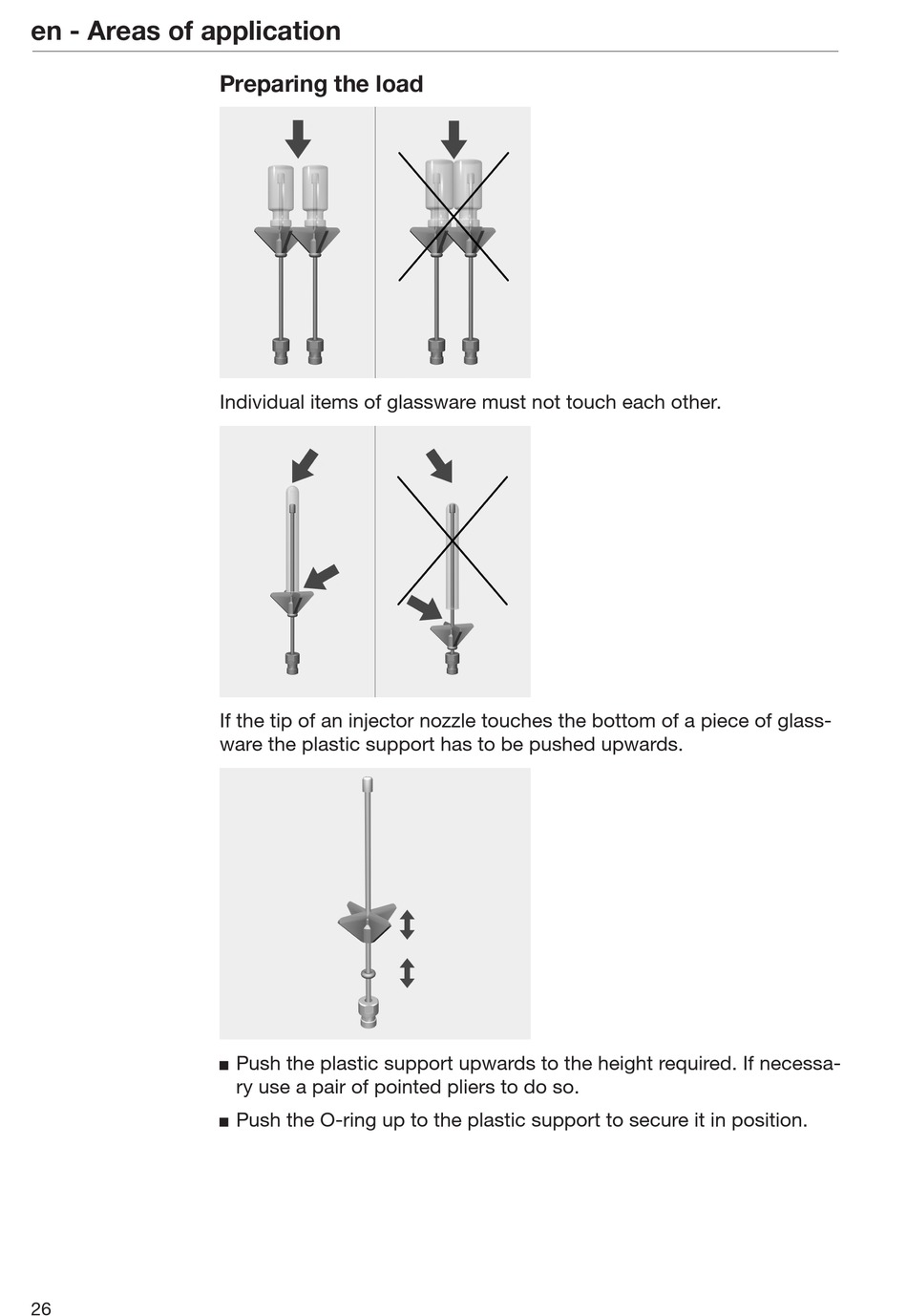 en - Areas of application

Preparing the load

Individual items of glassware must not touch each other.

If the tip of an injector nozzle touches the bottom of a piece of glassware the plastic support has to be pushed upwards.

■ Push the plastic support upwards to the height required. If necessary use a pair of pointed pliers to do so.

■ Push the O-ring up to the plastic support to secure it in position.

26